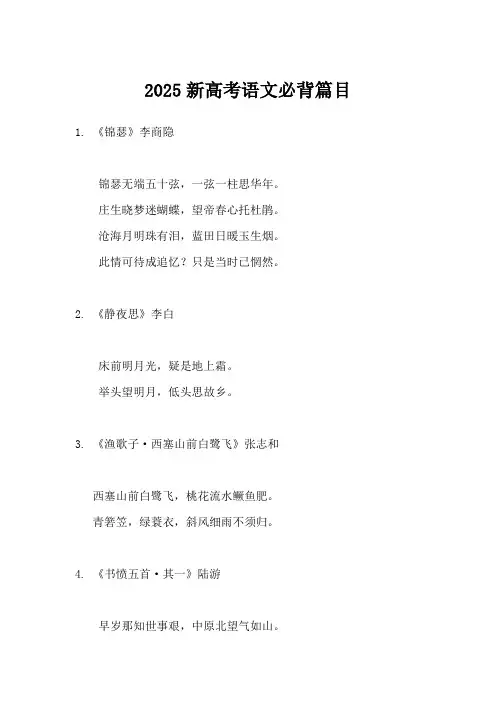 2025 新高考语文必背篇目

1. 《锦瑟》李商隐

锦瑟无端五十弦，一弦一柱思华年。

庄生晓梦迷蝴蝶，望帝春心托杜鹃。

沧海月明珠有泪，蓝田日暖玉生烟。

此情可待成追忆？只是当时已惘然。

2. 《静夜思》李白

床前明月光，疑是地上霜。

举头望明月，低头思故乡。

3. 《渔歌子·西塞山前白鹭飞》张志和

西塞山前白鹭飞，桃花流水鳜鱼肥。

青箬笠，绿蓑衣，斜风细雨不须归。

4. 《书愤五首·其一》陆游

早岁那知世事艰，中原北望气如山。